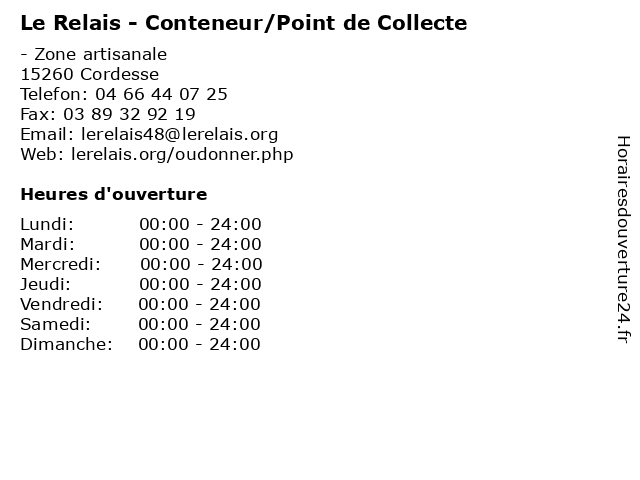 Le Relais - Conteneur/Point de Collecte

- Zone artisanale
15260 Cordesse
Telefon: 04 66 44 07 25
Fax: 03 89 32 92 19
Email: lerelais48@lerelais.org
Web: lerelais.org/oudonner.php

Heures d'ouverture

Lundi: 00:00 - 24:00
Mardi: 00:00 - 24:00
Mercredi: 00:00 - 24:00
Jeudi: 00:00 - 24:00
Vendredi: 00:00 - 24:00
Samedi: 00:00 - 24:00
Dimanche: 00:00 - 24:00

Horairesdouverture24.fr